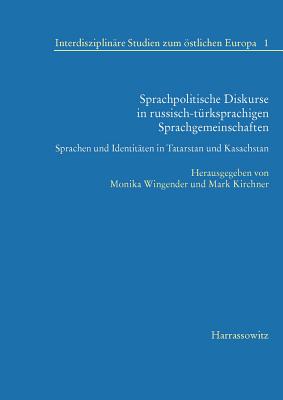 Interdisziplinäre Studien zum östlichen Europa 1

Sprachpolitische Diskurse in russisch-türksprachigen Sprachgemeinschaften

Sprachen und Identitäten in Tatarstan und Kasachstan

Herausgegeben von Monika Wingender und Mark Kirchner

Harrassowitz